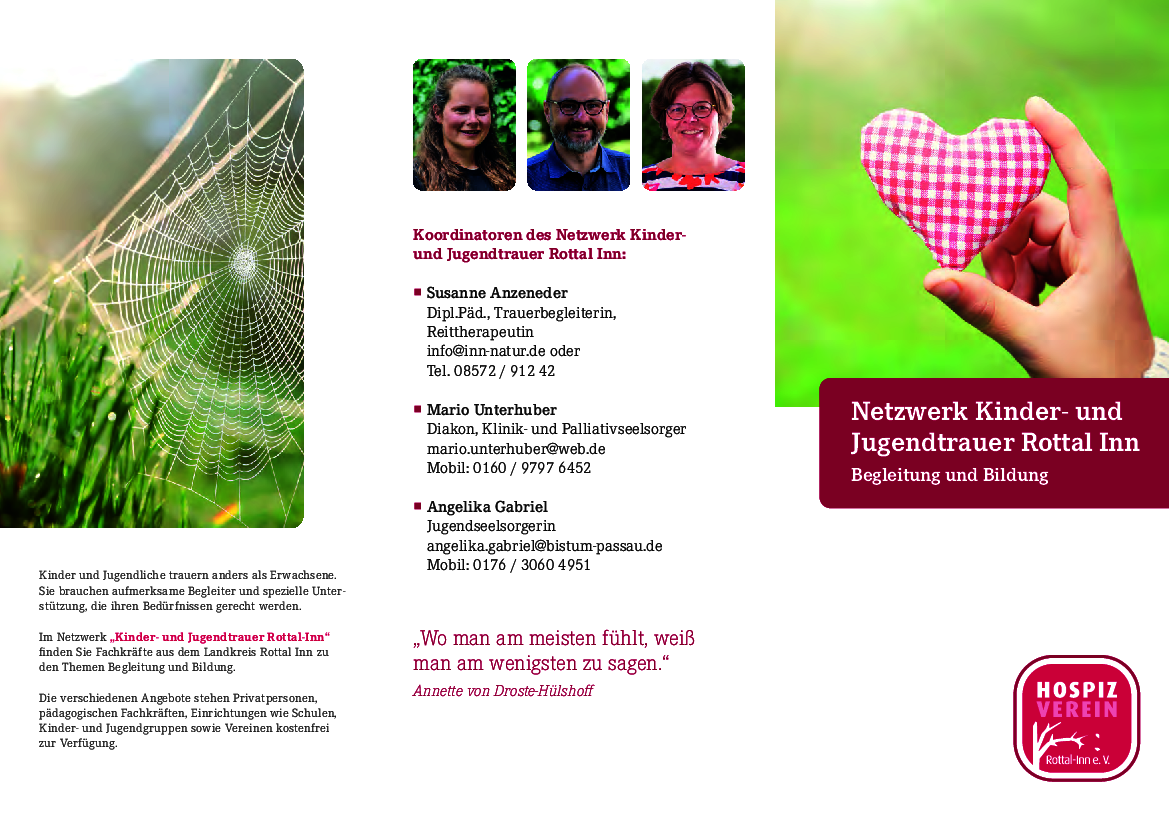 Kinder und Jugendliche trauern anders als Erwachsene. Sie brauchen aufmerksame Begleiter und spezielle Unterstützung, die ihren Bedürfnissen gerecht werden.

Im Netzwerk „Kinder- und Jugendtrauer Rottal-Inn“ finden Sie Fachkräfte aus dem Landkreis Rottal Inn zu den Themen Begleitung und Bildung.

Die verschiedenen Angebote stehen Privatpersonen, pädagogischen Fachkräften, Einrichtungen wie Schulen, Kinder- und Jugendgruppen sowie Vereinen kostenfrei zur Verfügung.

Koordinatoren des Netzwerk Kinder- und Jugendtrauer Rottal Inn:

Susanne Anzeneder
Dipl.Päd., Trauerbegleiterin, Reittherapeutin
info@inn-natur.de oder
Tel. 08572 / 912 42

Mario Unterhuber
Diakon, Klinik- und Palliativseelsorger
mario.unterhuber@web.de
Mobil: 0160 / 9797 6452

Angelika Gabriel
Jugendseelsorgerin
angelika.gabriel@bistum-passau.de
Mobil: 0176 / 3060 4951

„Wo man am meisten fühlt, weiß man am wenigsten zu sagen.“
Annette von Droste-Hülshoff

Netzwerk Kinder- und Jugendtrauer Rottal Inn
Begleitung und Bildung

HOSPIZ VEREIN
Rottal-Inn e. V.